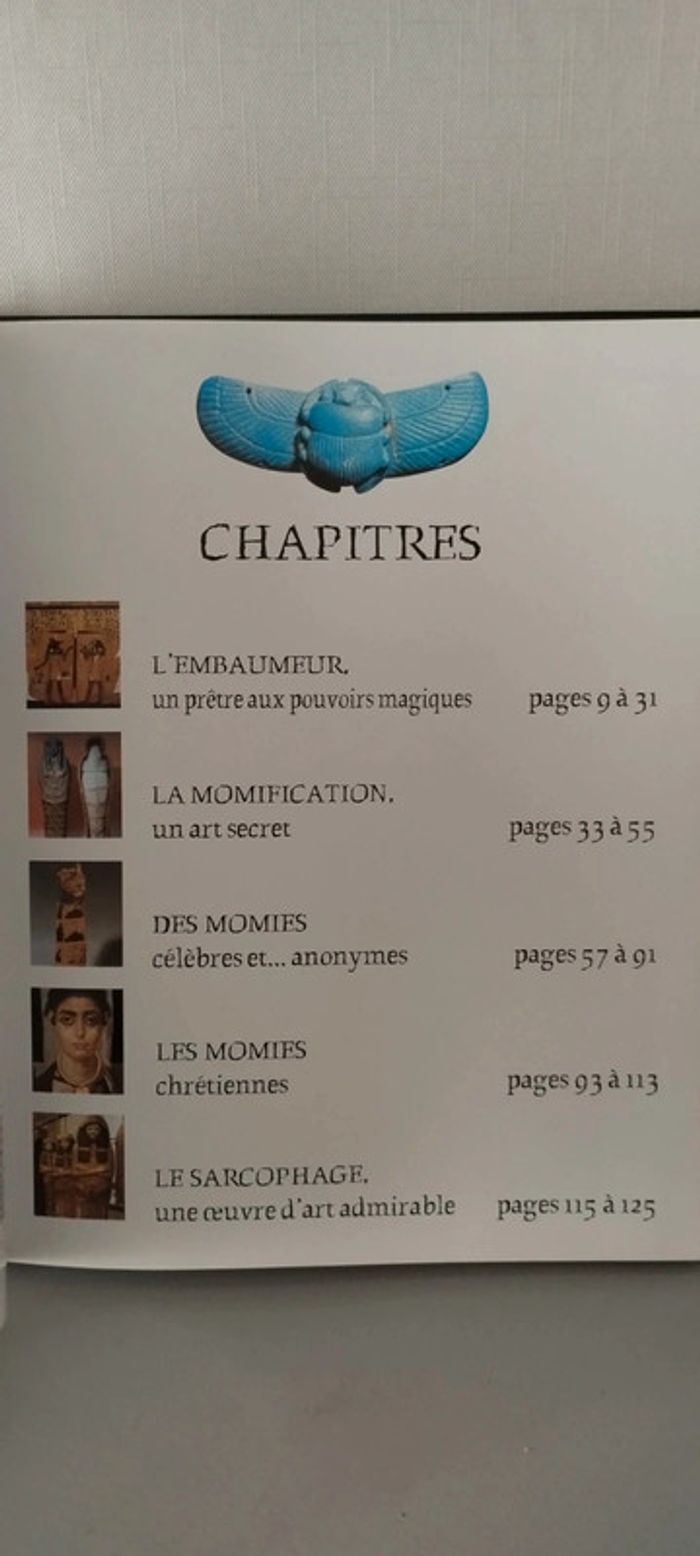 CHAPITRES

L'EMBAUMEUR,
un prêtre aux pouvoirs magiques pages 9 à 31

LA MOMIFICATION,
un art secret pages 33 à 55

DES MOMIES
célèbres et... anonymes pages 57 à 91

LES MOMIES
chrétiennes pages 93 à 113

LE SARCOPHAGE,
une œuvre d'art admirable pages 115 à 125